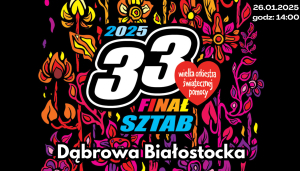 26.01.2025
godz: 14:00

2025
33
wielka orkiestra świątecznej pomocy
FINAŁ
SZTAB
Dąbrowa Białostocka